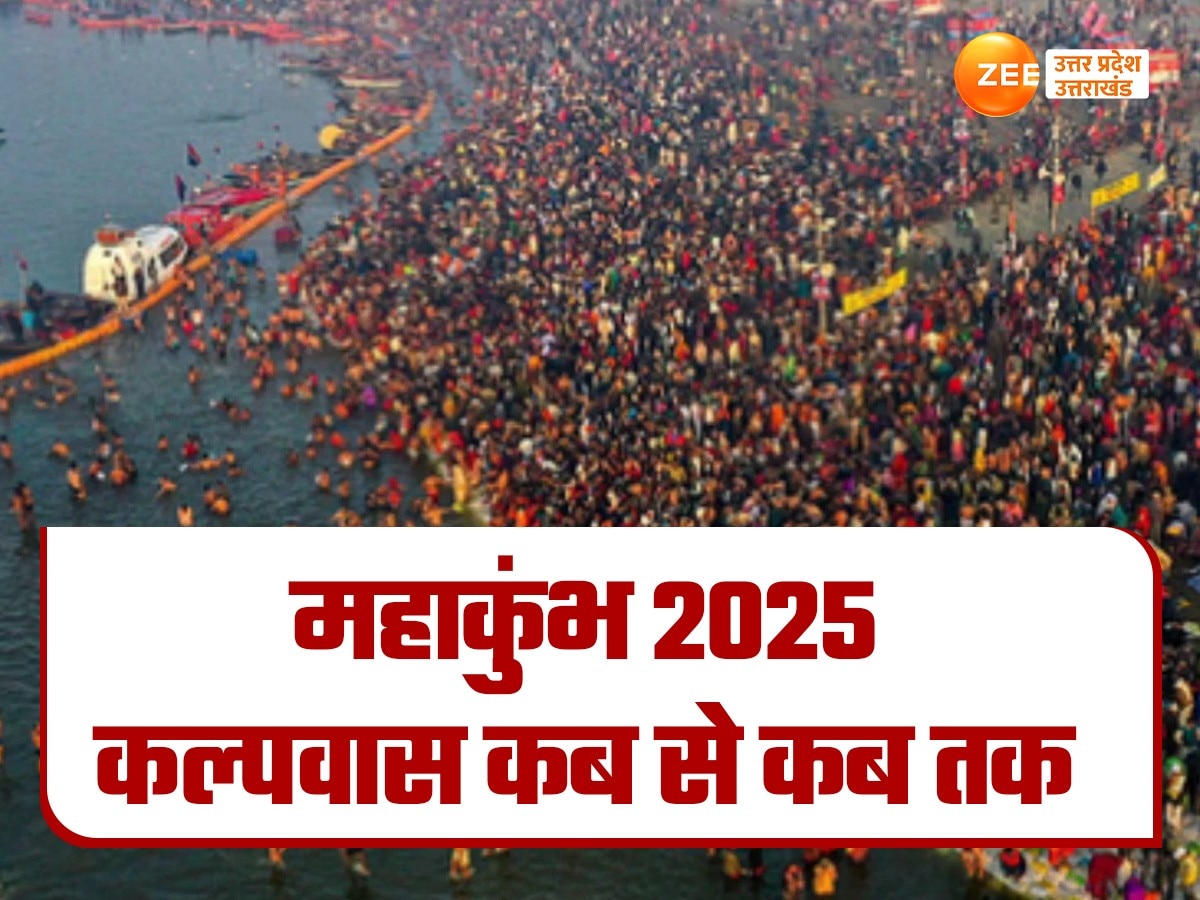 ZEE उत्तर प्रदेश उत्तराखंड

महाकुंभ 2025
कल्पवास कब से कब तक